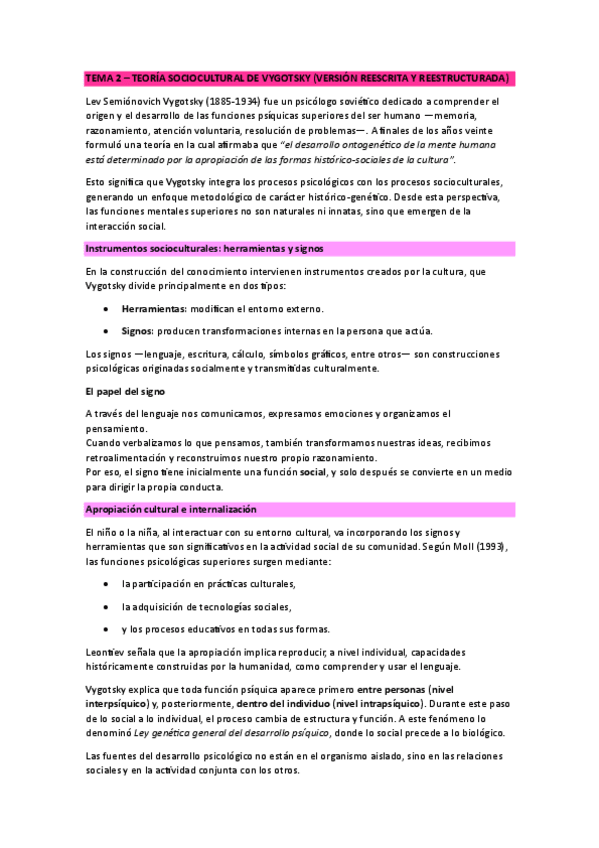 TEMA 2 – TEORÍA SOCIOCULTURAL DE VYGOTSKY (VERSIÓN REESCRITA Y REESTRUCTURADA)

Lev Semiónovich Vygotsky (1885-1934) fue un psicólogo soviético dedicado a comprender el origen y el desarrollo de las funciones psíquicas superiores del ser humano —memoria, razonamiento, atención voluntaria, resolución de problemas—. A finales de los años veinte formuló una teoría en la cual afirmaba que "el desarrollo ontogenético de la mente humana está determinado por la apropiación de las formas histórico-sociales de la cultura".

Esto significa que Vygotsky integra los procesos psicológicos con los procesos socioculturales, generando un enfoque metodológico de carácter histórico-genético. Desde esta perspectiva, las funciones mentales superiores no son naturales ni innatas, sino que emergen de la interacción social.

Instrumentos socioculturales: herramientas y signos

En la construcción del conocimiento intervienen instrumentos creados por la cultura, que Vygotsky divide principalmente en dos tipos:

• Herramientas: modifican el entorno externo.

• Signos: producen transformaciones internas en la persona que actúa.

Los signos —lenguaje, escritura, cálculo, símbolos gráficos, entre otros— son construcciones psicológicas originadas socialmente y transmitidas culturalmente.

El papel del signo

A través del lenguaje nos comunicamos, expresamos emociones y organizamos el pensamiento.
Cuando verbalizamos lo que pensamos, también transformamos nuestras ideas, recibimos retroalimentación y reconstruimos nuestro propio razonamiento.
Por eso, el signo tiene inicialmente una función social, y solo después se convierte en un medio para dirigir la propia conducta.

Apropiación cultural e internalización

El niño o la niña, al interactuar con su entorno cultural, va incorporando los signos y herramientas que son significativos en la actividad social de su comunidad. Según Moll (1993), las funciones psicológicas superiores surgen mediante:

• la participación en prácticas culturales,

• la adquisición de tecnologías sociales,

• y los procesos educativos en todas sus formas.

Leontiev señala que la apropiación implica reproducir, a nivel individual, capacidades históricamente construidas por la humanidad, como comprender y usar el lenguaje.

Vygotsky explica que toda función psíquica aparece primero entre personas (nivel interpsíquico) y, posteriormente, dentro del individuo (nivel intrapsíquico). Durante este paso de lo social a lo individual, el proceso cambia de estructura y función. A este fenómeno lo denominó Ley genética general del desarrollo psíquico, donde lo social precede a lo biológico.

Las fuentes del desarrollo psicológico no están en el organismo aislado, sino en las relaciones sociales y en la actividad conjunta con los otros.